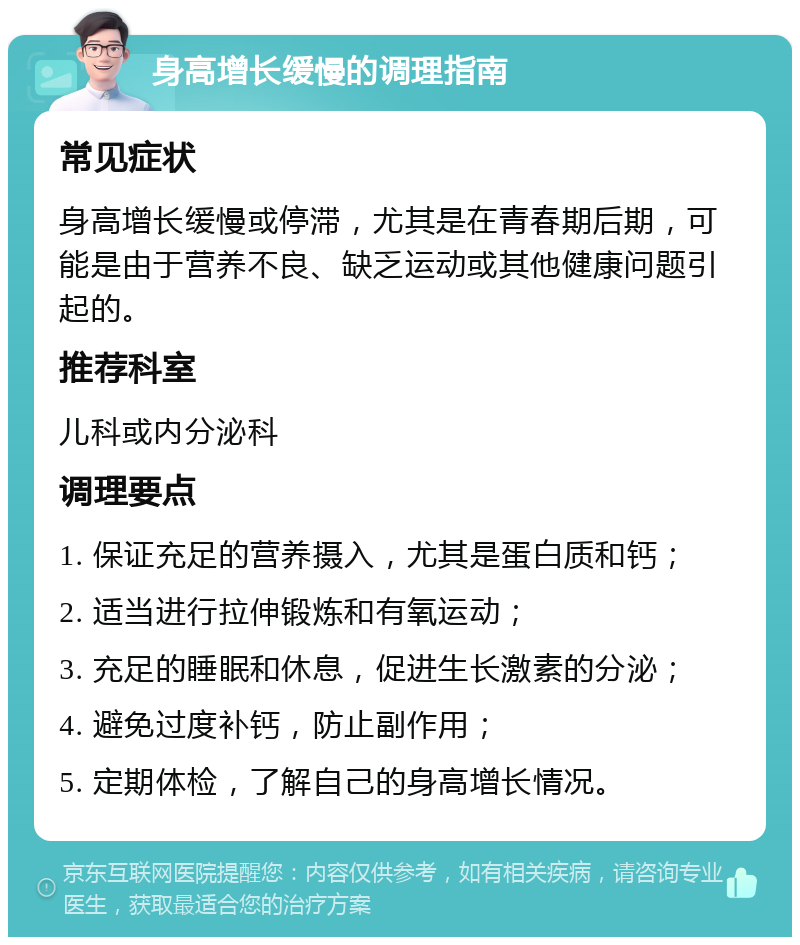 身高增长缓慢的调理指南

常见症状

身高增长缓慢或停滞，尤其是在青春期后期，可能是由于营养不良、缺乏运动或其他健康问题引起的。

推荐科室

儿科或内分泌科

调理要点

1. 保证充足的营养摄入，尤其是蛋白质和钙；

2. 适当进行拉伸锻炼和有氧运动；

3. 充足的睡眠和休息，促进生长激素的分泌；

4. 避免过度补钙，防止副作用；

5. 定期体检，了解自己的身高增长情况。

京东互联网医院提醒您：内容仅供参考，如有相关疾病，请咨询专业医生，获取最适合您的治疗方案